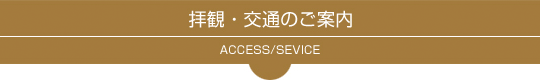 拝観・交通のご案内

ACCESS/SEVICE